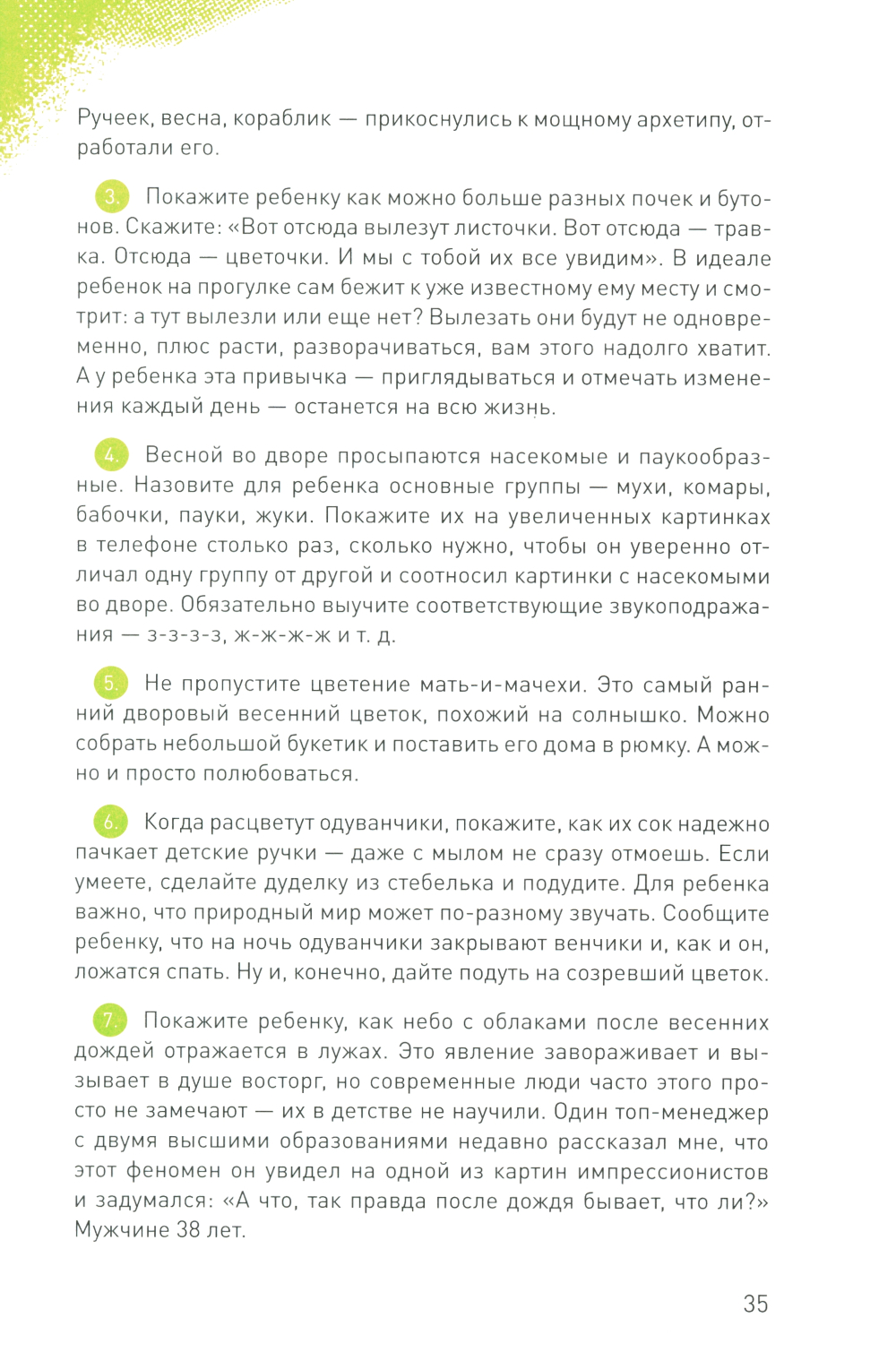 Ручеек, весна, кораблик — прикоснулись к мощному архетипу, отработали его.

3. Покажите ребенку как можно больше разных почек и бутонов. Скажите: «Вот отсюда вылезут листочки. Вот отсюда — травка. Отсюда — цветочки. И мы с тобой их все увидим». В идеале ребенок на прогулке сам бежит к уже известному ему месту и смотрит: а тут вылезли или еще нет? Вылезать они будут не одновременно, плюс расти, разворачиваться, вам этого надолго хватит. А у ребенка эта привычка — приглядываться и отмечать изменения каждый день — останется на всю жизнь.

4. Весной во дворе просыпаются насекомые и паукообразные. Назовите для ребенка основные группы — мухи, комары, бабочки, пауки, жуки. Покажите их на увеличенных картинках в телефоне столько раз, сколько нужно, чтобы он уверенно отличал одну группу от другой и соотносил картинки с насекомыми во дворе. Обязательно выучите соответствующие звукоподражания — з-з-з-з, ж-ж-ж-ж и т. д.

5. Не пропустите цветение мать-и-мачехи. Это самый ранний дворовый весенний цветок, похожий на солнышко. Можно собрать небольшой букетик и поставить его дома в рюмку. А можно и просто полюбоваться.

6. Когда расцветут одуванчики, покажите, как их сок надежно пачкает детские ручки — даже с мылом не сразу отмоешь. Если умеете, сделайте дуделку из стебелька и подудите. Для ребенка важно, что природный мир может по-разному звучать. Сообщите ребенку, что на ночь одуванчики закрывают венчики и, как и он, ложатся спать. Ну и, конечно, дайте подуть на созревший цветок.

7. Покажите ребенку, как небо с облаками после весенних дождей отражается в лужах. Это явление завораживает и вызывает в душе восторг, но современные люди часто этого просто не замечают — их в детстве не научили. Один топ-менеджер с двумя высшими образованиями недавно рассказал мне, что этот феномен он увидел на одной из картин импрессионистов и задумался: «А что, так правда после дождя бывает, что ли?» Мужчине 38 лет.

35